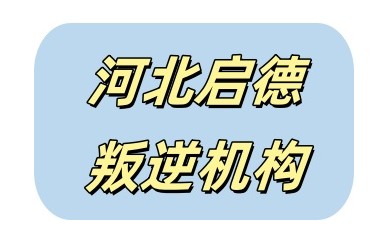 河北启德
叛逆机构